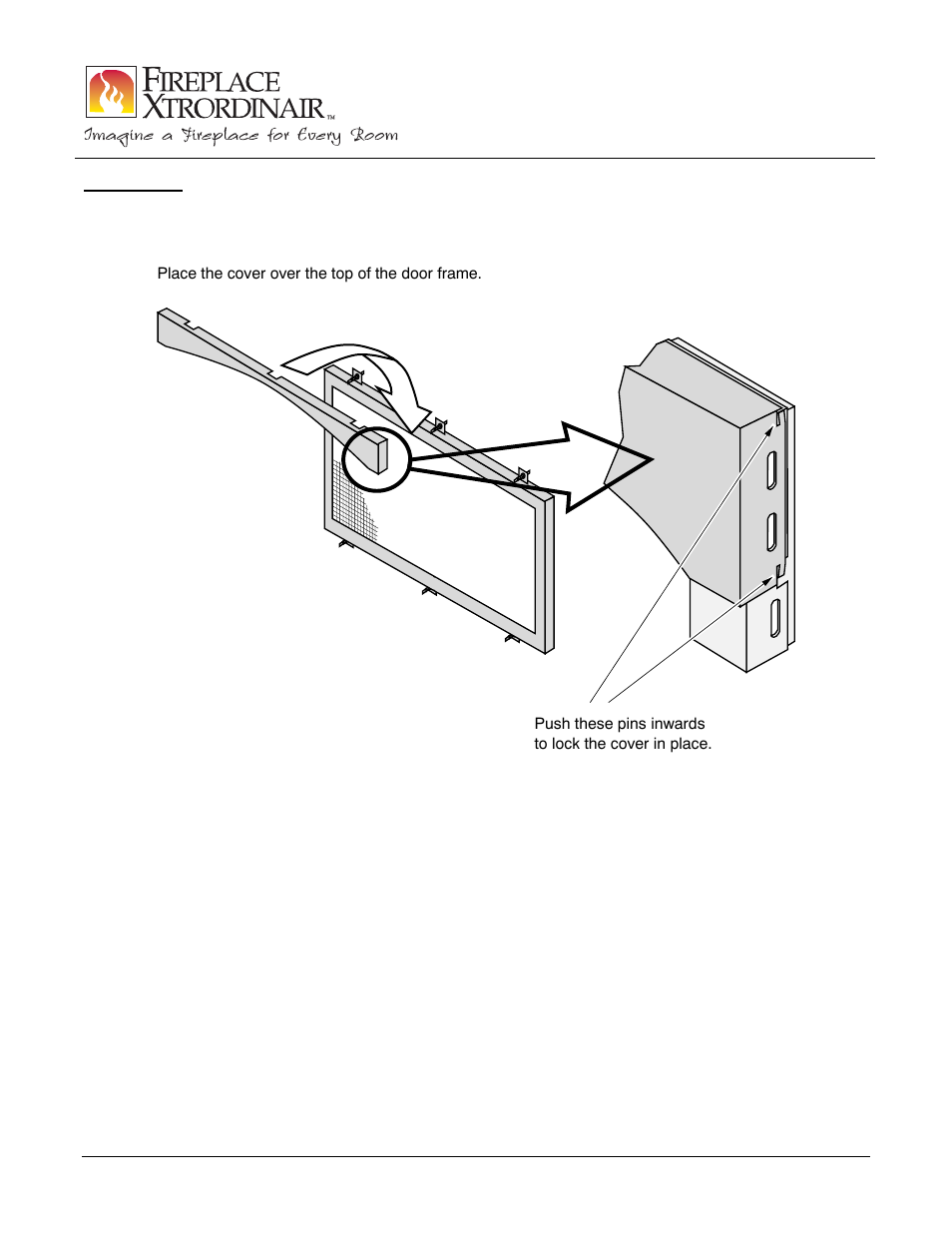 FIREPLACE XTRORDINAIR™
Imagine a Fireplace for Every Room

Place the cover over the top of the door frame.

Push these pins inwards to lock the cover in place.